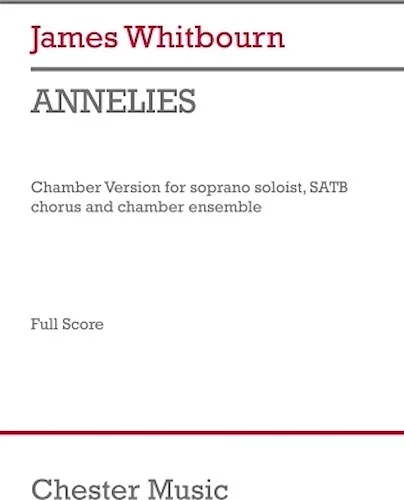 James Whitbourn

ANNELIES

Chamber Version for soprano soloist, SATB chorus and chamber ensemble

Full Score

Chester Music